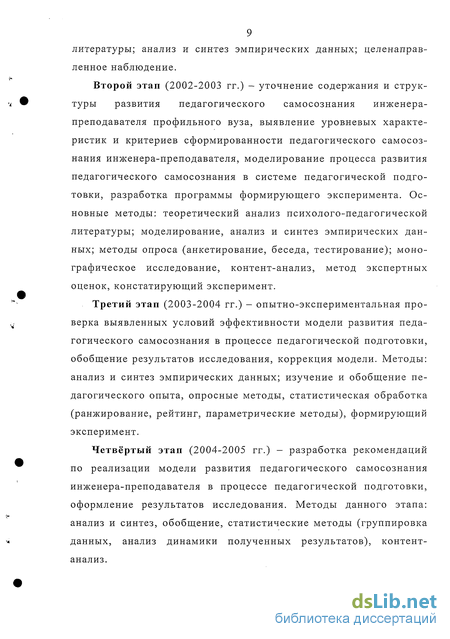 9

литературы; анализ и синтез эмпирических данных; целенаправленное наблюдение.

Второй этап (2002-2003 гг.) – уточнение содержания и структуры развития педагогического самосознания инженера-преподавателя профильного вуза, выявление уровневых характеристик и критериев сформированности педагогического самосознания инженера-преподавателя, моделирование процесса развития педагогического самосознания в системе педагогической подготовки, разработка программы формирующего эксперимента. Основные методы: теоретический анализ психолого-педагогической литературы; моделирование, анализ и синтез эмпирических данных; методы опроса (анкетирование, беседа, тестирование); монографическое исследование, контент-анализ, метод экспертных оценок, констатирующий эксперимент.

Третий этап (2003-2004 гг.) – опытно-экспериментальная проверка выявленных условий эффективности модели развития педагогического самосознания в процессе педагогической подготовки, обобщение результатов исследования, коррекция модели. Методы: анализ и синтез эмпирических данных; изучение и обобщение педагогического опыта, опросные методы, статистическая обработка (ранжирование, рейтинг, параметрические методы), формирующий эксперимент.

Четвёртый этап (2004-2005 гг.) – разработка рекомендаций по реализации модели развития педагогического самосознания инженера-преподавателя в процессе педагогической подготовки, оформление результатов исследования. Методы данного этапа: анализ и синтез, обобщение, статистические методы (группировка данных, анализ динамики полученных результатов), контент-анализ.

dsLib.net
библиотека диссертаций